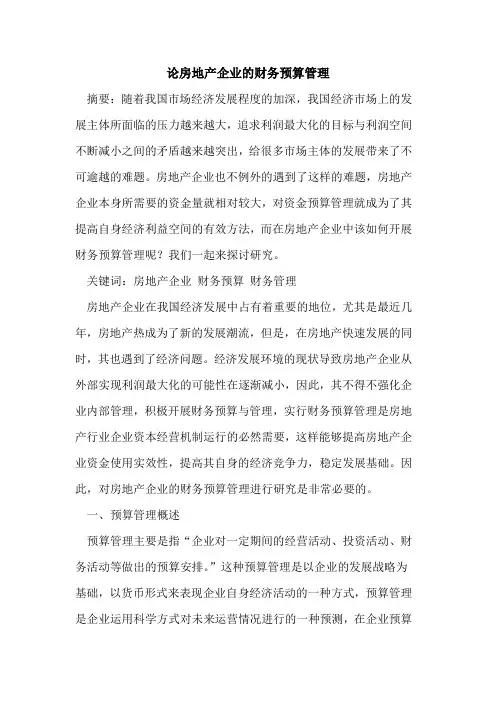 论房地产企业的财务预算管理

摘要：随着我国市场经济发展程度的加深，我国经济市场上的发展主体所面临的压力越来越大，追求利润最大化的目标与利润空间不断减小之间的矛盾越来越突出，给很多市场主体的发展带来了不可逾越的难题。房地产企业也不例外的遇到了这样的难题，房地产企业本身所需要的资金量就相对较大，对资金预算管理就成为了其提高自身经济利益空间的有效方法，而在房地产企业中该如何开展财务预算管理呢？我们一起来探讨研究。

关键词：房地产企业 财务预算 财务管理

房地产企业在我国经济发展中占有着重要的地位，尤其是最近几年，房地产热成为了新的发展潮流，但是，在房地产快速发展的同时，其也遇到了经济问题。经济发展环境的现状导致房地产企业从外部实现利润最大化的可能性在逐渐减小，因此，其不得不强化企业内部管理，积极开展财务预算与管理，实行财务预算管理是房地产行业企业资本经营机制运行的必然需要，这样能够提高房地产企业资金使用实效性，提高其自身的经济竞争力，稳定发展基础。因此，对房地产企业的财务预算管理进行研究是非常必要的。

一、预算管理概述

预算管理主要是指“企业对一定期间的经营活动、投资活动、财务活动等做出的预算安排。”这种预算管理是以企业的发展战略为基础，以货币形式来表现企业自身经济活动的一种方式，预算管理是企业运用科学方式对未来运营情况进行的一种预测，在企业预算